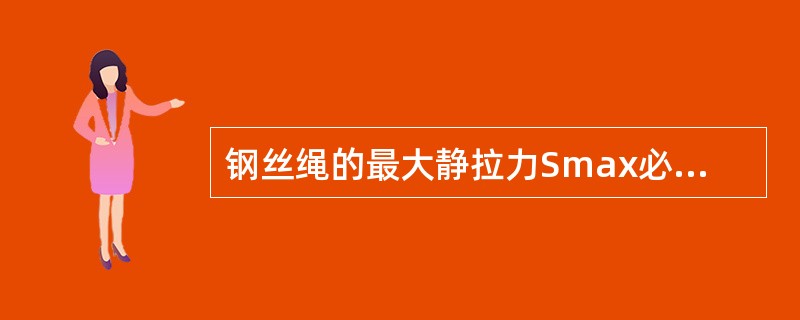 钢丝绳的最大静拉力Smax必...